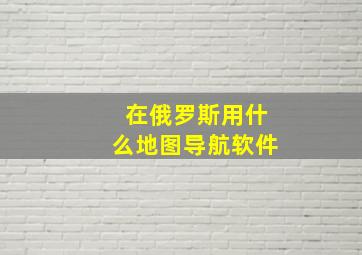 在俄罗斯用什么地图导航软件